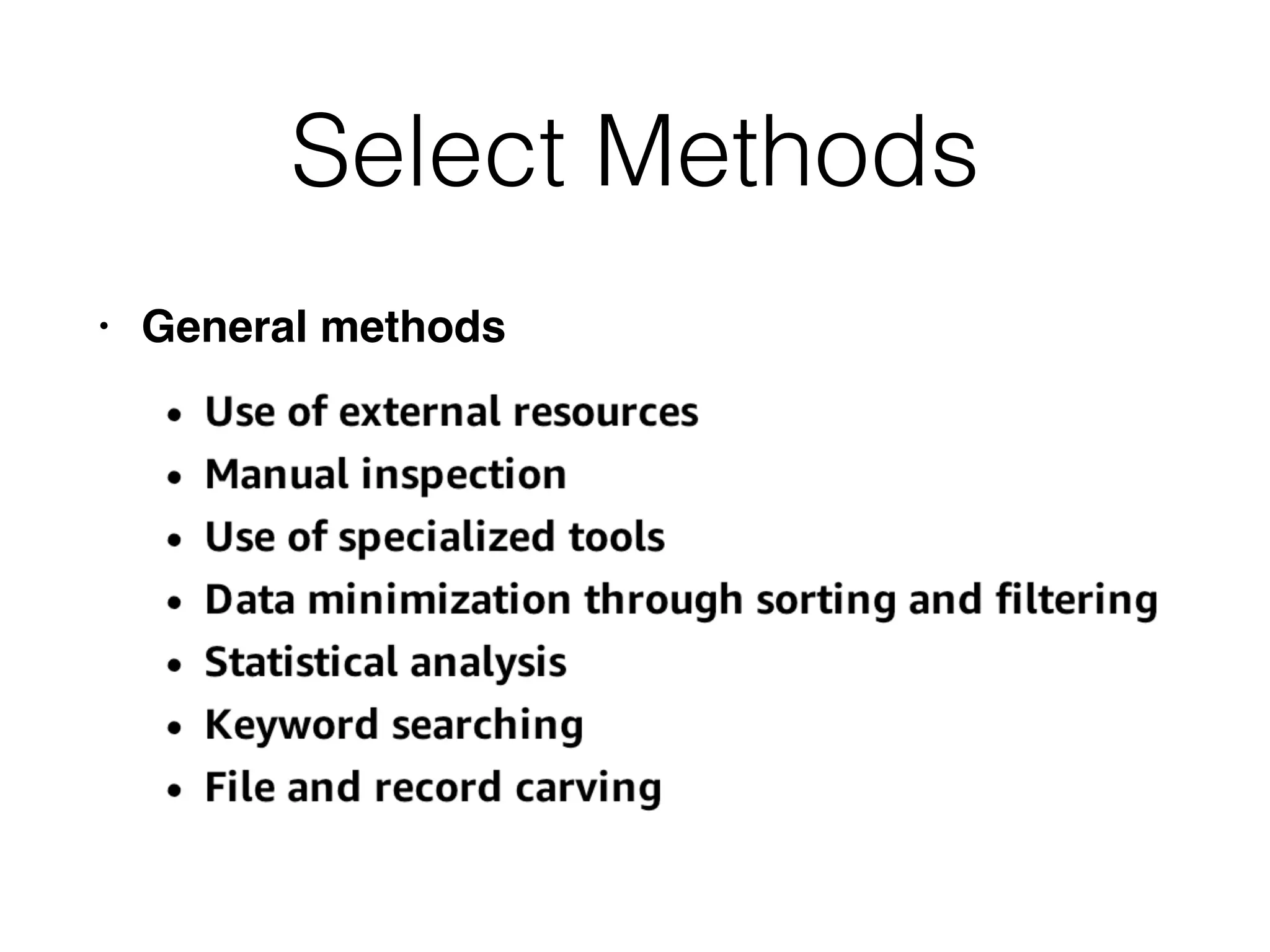 Select Methods

• General methods

• Use of external resources
• Manual inspection
• Use of specialized tools
• Data minimization through sorting and filtering
• Statistical analysis
• Keyword searching
• File and record carving